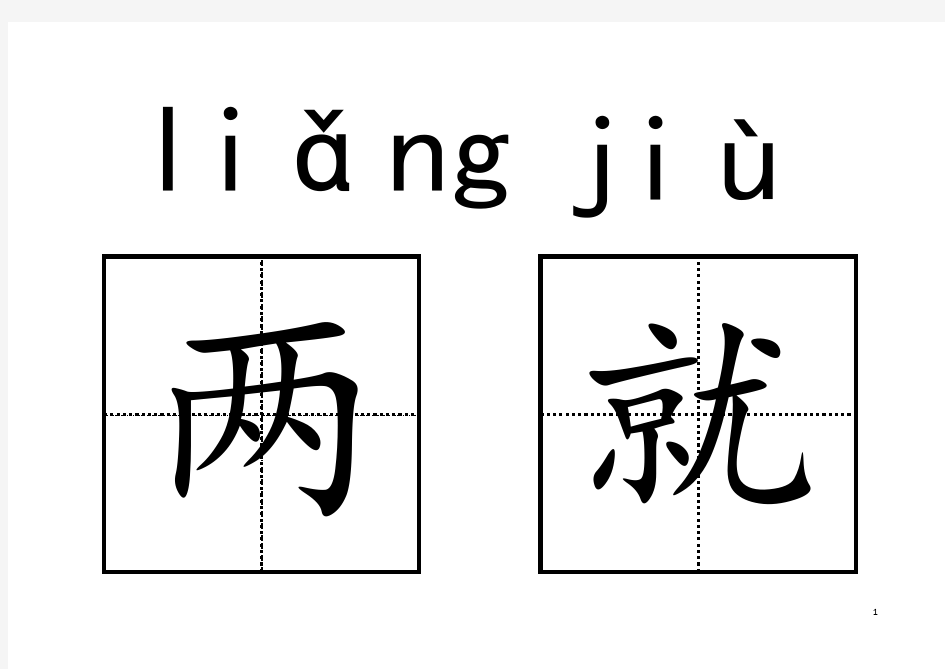 liǎng jiù

两 就

1